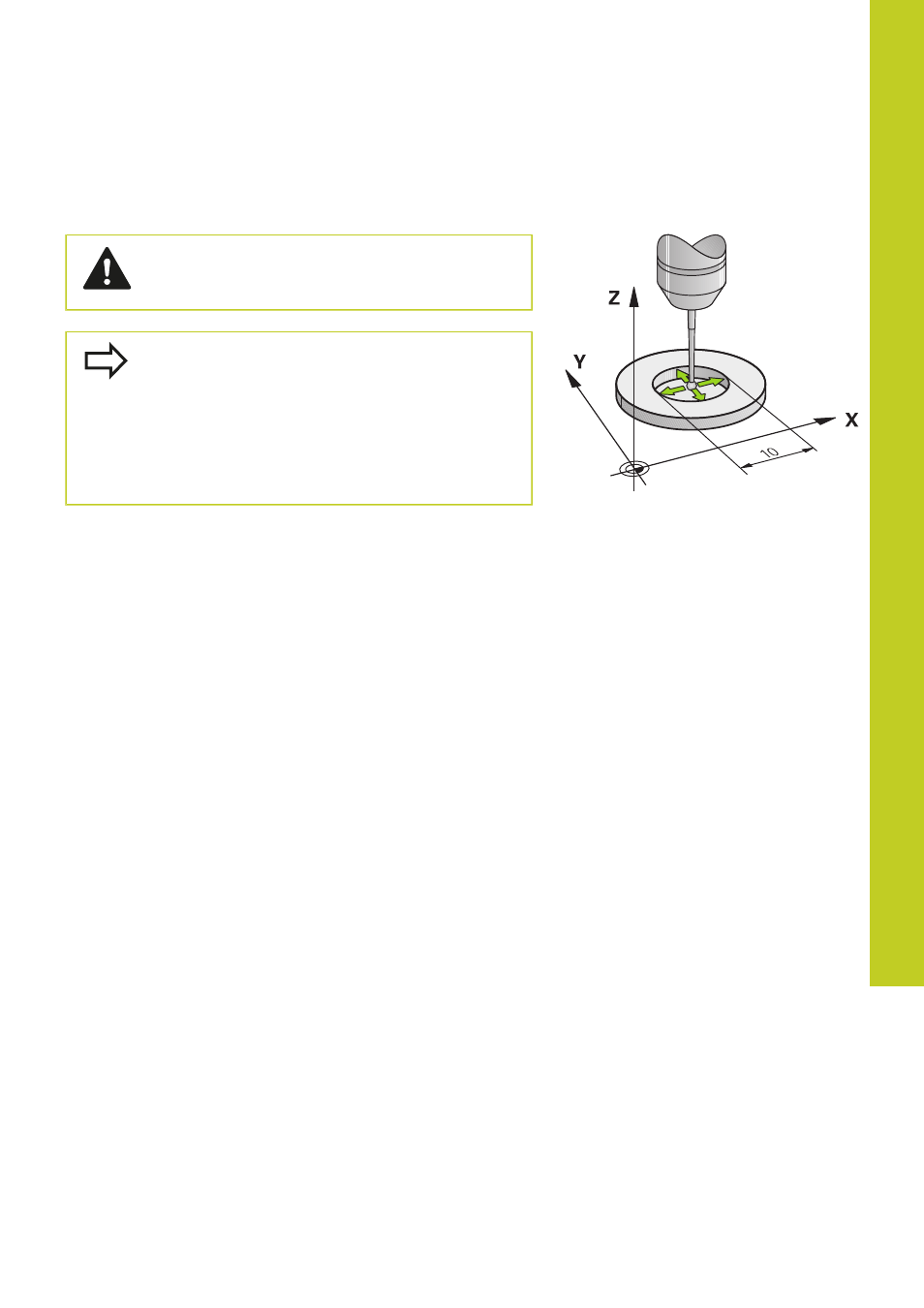 Z
Y
X
10